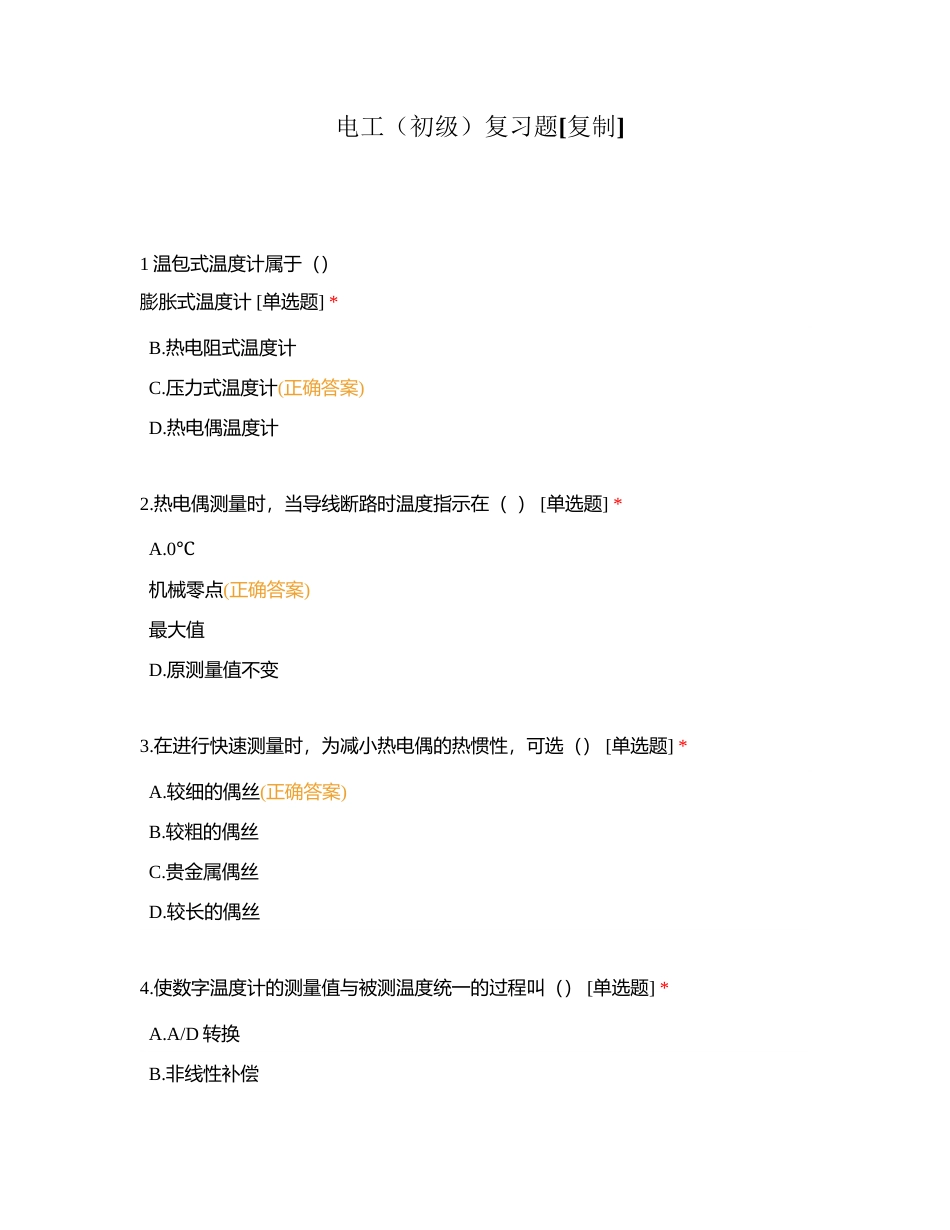 电工（初级）复习题[复制]

1 温包式温度计属于（）

膨胀式温度计 [单选题] *

B.热电阻式温度计

C.压力式温度计(正确答案)

D.热电偶温度计

2.热电偶测量时，当导线断路时温度指示在（ ） [单选题] *

A.0℃

机械零点(正确答案)

最大值

D.原测量值不变

3.在进行快速测量时，为减小热电偶的热惯性，可选（） [单选题] *

A.较细的偶丝(正确答案)

B.较粗的偶丝

C.贵金属偶丝

D.较长的偶丝

4.使数字温度计的测量值与被测温度统一的过程叫（） [单选题] *

A.A/D 转换

B.非线性补偿